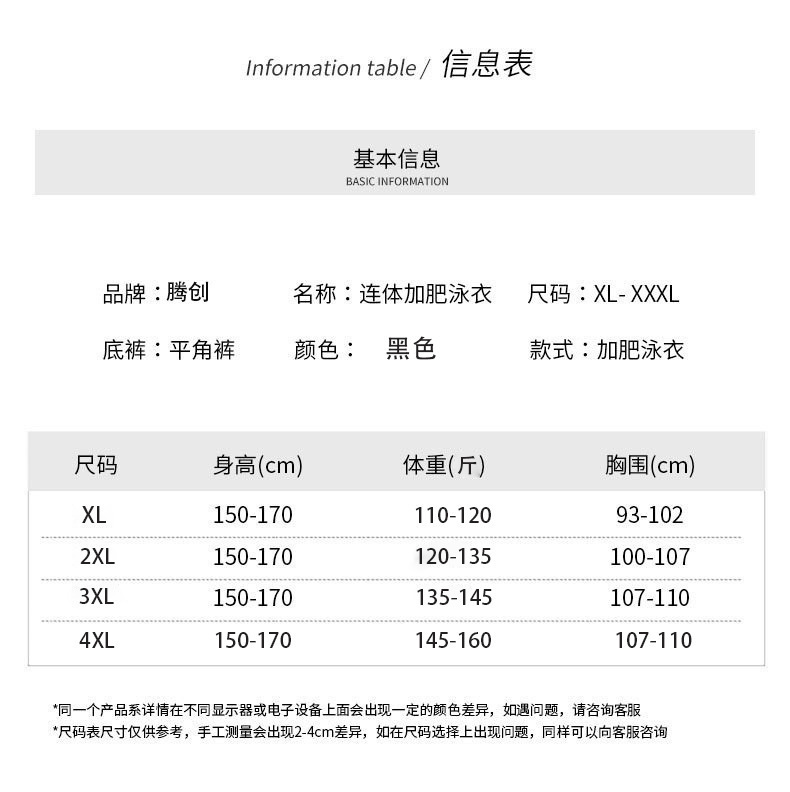 Information table / 信息表

基本信息
BASIC INFORMATION

品牌：腾创 名称：连体加肥泳衣 尺码：XL- XXXL

底裤：平角裤 颜色： 黑色 款式：加肥泳衣

| 尺码 | 身高(cm) | 体重(斤) | 胸围(cm) |
|---|---|---|---|
| XL | 150-170 | 110-120 | 93-102 |
| 2XL | 150-170 | 120-135 | 100-107 |
| 3XL | 150-170 | 135-145 | 107-110 |
| 4XL | 150-170 | 145-160 | 107-110 |

*同一个产品系详情在不同显示器或电子设备上面会出现一定的颜色差异，如遇问题，请咨询客服
*尺码表尺寸仅供参考，手工测量会出现2-4cm差异，如在尺码选择上出现问题，同样可以向客服咨询